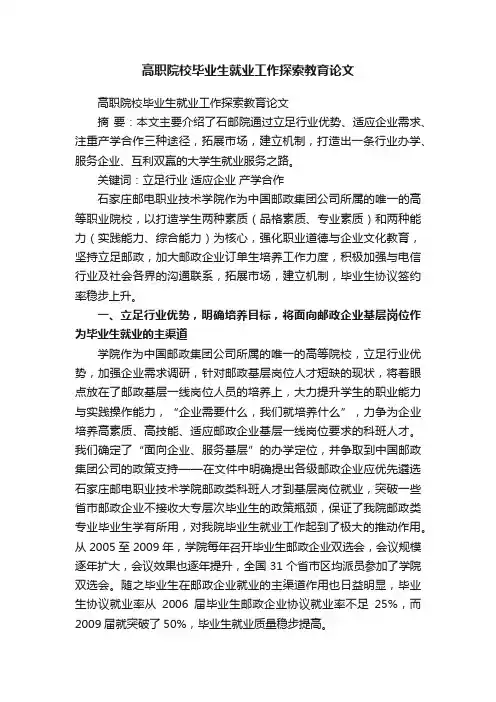 高职院校毕业生就业工作探索教育论文

高职院校毕业生就业工作探索教育论文

摘 要：本文主要介绍了石邮院通过立足行业优势、适应企业需求、注重产学合作三种途径，拓展市场，建立机制，打造出一条行业办学、服务企业、互利双赢的大学生就业服务之路。

关键词：立足行业 适应企业 产学合作

石家庄邮电职业技术学院作为中国邮政集团公司所属的唯一的高等职业院校，以打造学生两种素质（品格素质、专业素质）和两种能力（实践能力、综合能力）为核心，强化职业道德与企业文化教育，坚持立足邮政，加大邮政企业订单生培养工作力度，积极加强与电信行业及社会各界的沟通联系，拓展市场，建立机制，毕业生协议签约率稳步上升。

一、立足行业优势，明确培养目标，将面向邮政企业基层岗位作为毕业生就业的主渠道

学院作为中国邮政集团公司所属的唯一的高等院校，立足行业优势，加强企业需求调研，针对邮政基层岗位人才短缺的现状，将着眼点放在了邮政基层一线岗位人员的培养上，大力提升学生的职业能力与实践操作能力，“企业需要什么，我们就培养什么”，力争为企业培养高素质、高技能、适应邮政企业基层一线岗位要求的科班人才。我们确定了“面向企业、服务基层”的办学定位，并争取到中国邮政集团公司的政策支持——在文件中明确提出各级邮政企业应优先遴选石家庄邮电职业技术学院邮政类科班人才到基层岗位就业，突破一些省市邮政企业不接收大专层次毕业生的政策瓶颈，保证了我院邮政类专业毕业生学有所用，对我院毕业生就业工作起到了极大的推动作用。从 2005 至 2009 年，学院每年召开毕业生邮政企业双选会，会议规模逐年扩大，会议效果也逐年提升，全国 31 个省市区均派员参加了学院双选会。随之毕业生在邮政企业就业的主渠道作用也日益明显，毕业生协议就业率从 2006 届毕业生邮政企业协议就业率不足 25%，而 2009 届就突破了 50%，毕业生就业质量稳步提高。